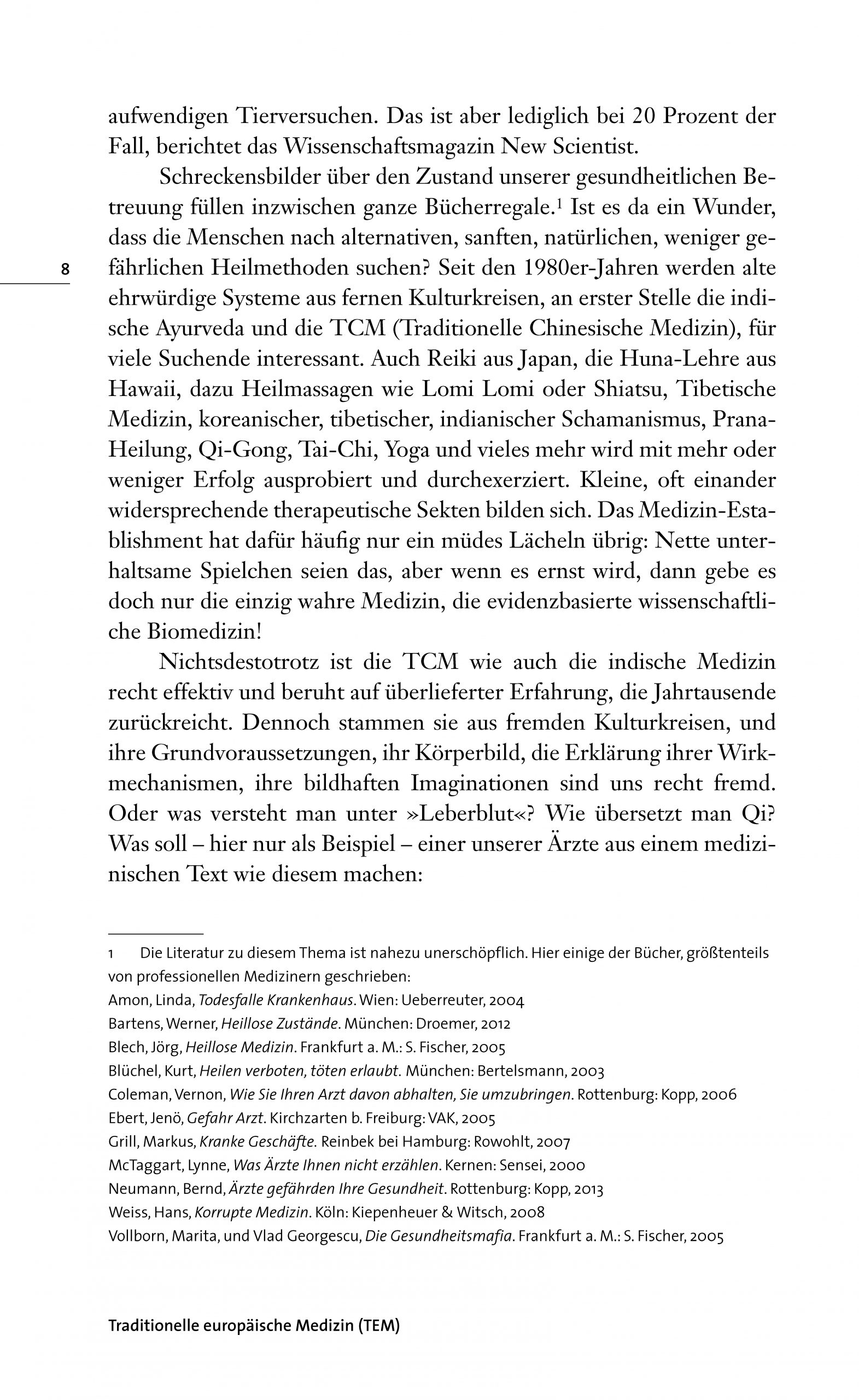 8

aufwendigen Tierversuchen. Das ist aber lediglich bei 20 Prozent der Fall, berichtet das Wissenschaftsmagazin New Scientist.

Schreckensbilder über den Zustand unserer gesundheitlichen Betreuung füllen inzwischen ganze Bücherregale.$^1$ Ist es da ein Wunder, dass die Menschen nach alternativen, sanften, natürlichen, weniger gefährlichen Heilmethoden suchen? Seit den 1980er-Jahren werden alte ehrwürdige Systeme aus fernen Kulturkreisen, an erster Stelle die indische Ayurveda und die TCM (Traditionelle Chinesische Medizin), für viele Suchende interessant. Auch Reiki aus Japan, die Huna-Lehre aus Hawaii, dazu Heilmassagen wie Lomi Lomi oder Shiatsu, Tibetische Medizin, koreanischer, tibetischer, indianischer Schamanismus, Prana-Heilung, Qi-Gong, Tai-Chi, Yoga und vieles mehr wird mit mehr oder weniger Erfolg ausprobiert und durchexerziert. Kleine, oft einander widersprechende therapeutische Sekten bilden sich. Das Medizin-Establishment hat dafür häufig nur ein müdes Lächeln übrig: Nette unterhaltsame Spielchen seien das, aber wenn es ernst wird, dann gebe es doch nur die einzig wahre Medizin, die evidenzbasierte wissenschaftliche Biomedizin!

Nichtsdestotrotz ist die TCM wie auch die indische Medizin recht effektiv und beruht auf überlieferter Erfahrung, die Jahrtausende zurückreicht. Dennoch stammen sie aus fremden Kulturkreisen, und ihre Grundvoraussetzungen, ihr Körperbild, die Erklärung ihrer Wirkmechanismen, ihre bildhaften Imaginationen sind uns recht fremd. Oder was versteht man unter »Leberblut«? Wie übersetzt man Qi? Was soll – hier nur als Beispiel – einer unserer Ärzte aus einem medizinischen Text wie diesem machen:

1 Die Literatur zu diesem Thema ist nahezu unerschöpflich. Hier einige der Bücher, größtenteils von professionellen Medizinern geschrieben:
Amon, Linda, Todesfalle Krankenhaus. Wien: Ueberreuter, 2004
Bartens, Werner, Heillose Zustände. München: Droemer, 2012
Blech, Jörg, Heillose Medizin. Frankfurt a. M.: S. Fischer, 2005
Blüchel, Kurt, Heilen verboten, töten erlaubt. München: Bertelsmann, 2003
Coleman, Vernon, Wie Sie Ihren Arzt davon abhalten, Sie umzubringen. Rottenburg: Kopp, 2006
Ebert, Jenö, Gefahr Arzt. Kirchzarten b. Freiburg: VAK, 2005
Grill, Markus, Kranke Geschäfte. Reinbek bei Hamburg: Rowohlt, 2007
McTaggart, Lynne, Was Ärzte Ihnen nicht erzählen. Kernen: Sensei, 2000
Neumann, Bernd, Ärzte gefährden Ihre Gesundheit. Rottenburg: Kopp, 2013
Weiss, Hans, Korrupte Medizin. Köln: Kiepenheuer & Witsch, 2008
Vollborn, Marita, und Vlad Georgescu, Die Gesundheitsmafia. Frankfurt a. M.: S. Fischer, 2005

Traditionelle europäische Medizin (TEM)